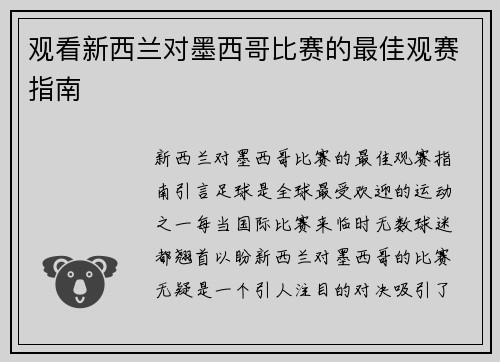 观看新西兰对墨西哥比赛的最佳观赛指南

新西兰对墨西哥比赛的最佳观赛指南引言足球是全球最受欢迎的运动之一每当国际比赛来临时无数球迷都翘首以盼新西兰对墨西哥的比赛无疑是一个引人注目的对决吸引了